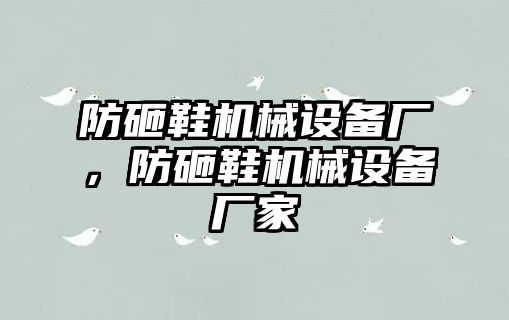 防砸鞋机械设备厂，防砸鞋机械设备厂家